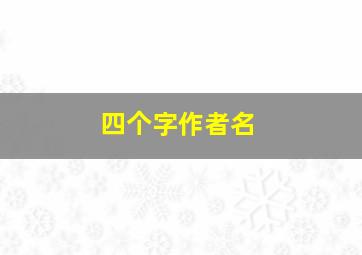 四个字作者名